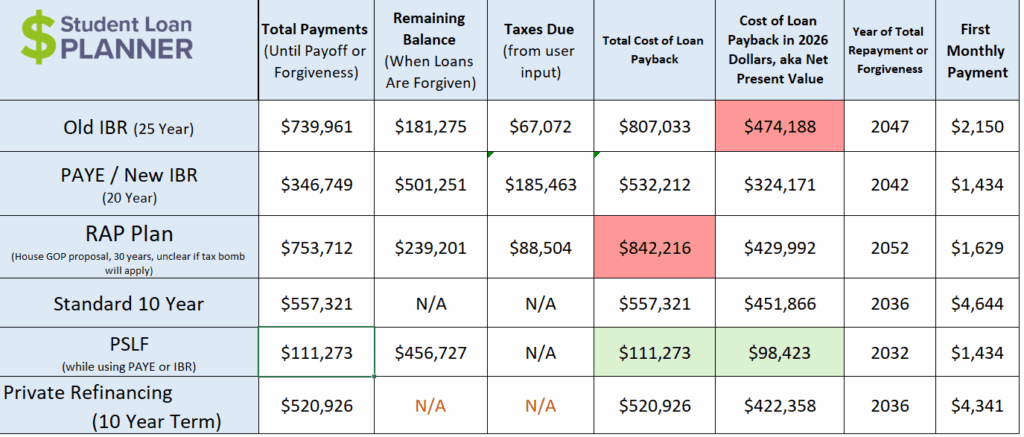 | $ Student Loan PLANNER | Total Payments (Until Payoff or Forgiveness) | Remaining Balance (When Loans Are Forgiven) | Taxes Due (from user input) | Total Cost of Loan Payback | Cost of Loan Payback in 2026 Dollars, aka Net Present Value | Year of Total Repayment or Forgiveness | First Monthly Payment |
|---|---|---|---|---|---|---|---|
| Old IBR (25 Year) | $739,961 | $181,275 | $67,072 | $807,033 | $474,188 | 2047 | $2,150 |
| PAYE / New IBR (20 Year) | $346,749 | $501,251 | $185,463 | $532,212 | $324,171 | 2042 | $1,434 |
| RAP Plan (House GOP proposal, 30 years, unclear if tax bomb will apply) | $753,712 | $239,201 | $88,504 | $842,216 | $429,992 | 2052 | $1,629 |
| Standard 10 Year | $557,321 | N/A | N/A | $557,321 | $451,866 | 2036 | $4,644 |
| PSLF (while using PAYE or IBR) | $111,273 | $456,727 | N/A | $111,273 | $98,423 | 2032 | $1,434 |
| Private Refinancing (10 Year Term) | $520,926 | N/A | N/A | $520,926 | $422,358 | 2036 | $4,341 |